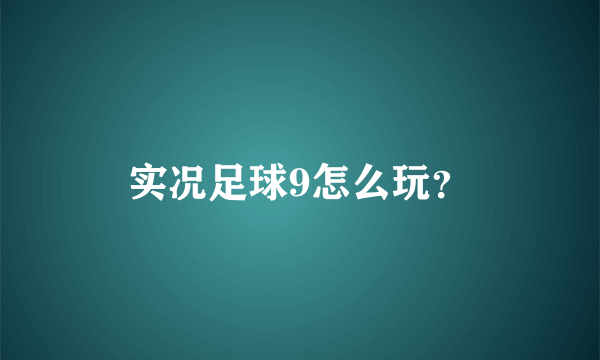 实况足球9怎么玩?